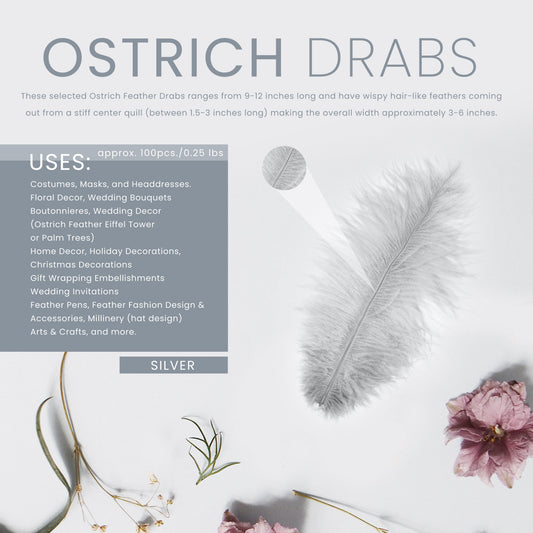 OSTRICH DRABS

These selected Ostrich Feather Drabs ranges from 9-12 inches long and have wispy hair-like feathers coming out from a stiff center quill (between 1.5-3 inches long) making the overall width approximately 3-6 inches.

approx. 100pcs./0.25 lbs

USES:

Costumes, Masks, and Headdresses.
Floral Decor, Wedding Bouquets
Boutonnieres, Wedding Decor
(Ostrich Feather Eiffel Tower
or Palm Trees)
Home Decor, Holiday Decorations,
Christmas Decorations
Gift Wrapping Embellishments
Wedding Invitations
Feather Pens, Feather Fashion Design &
Accessories, Millinery (hat design)
Arts & Crafts, and more.

SILVER